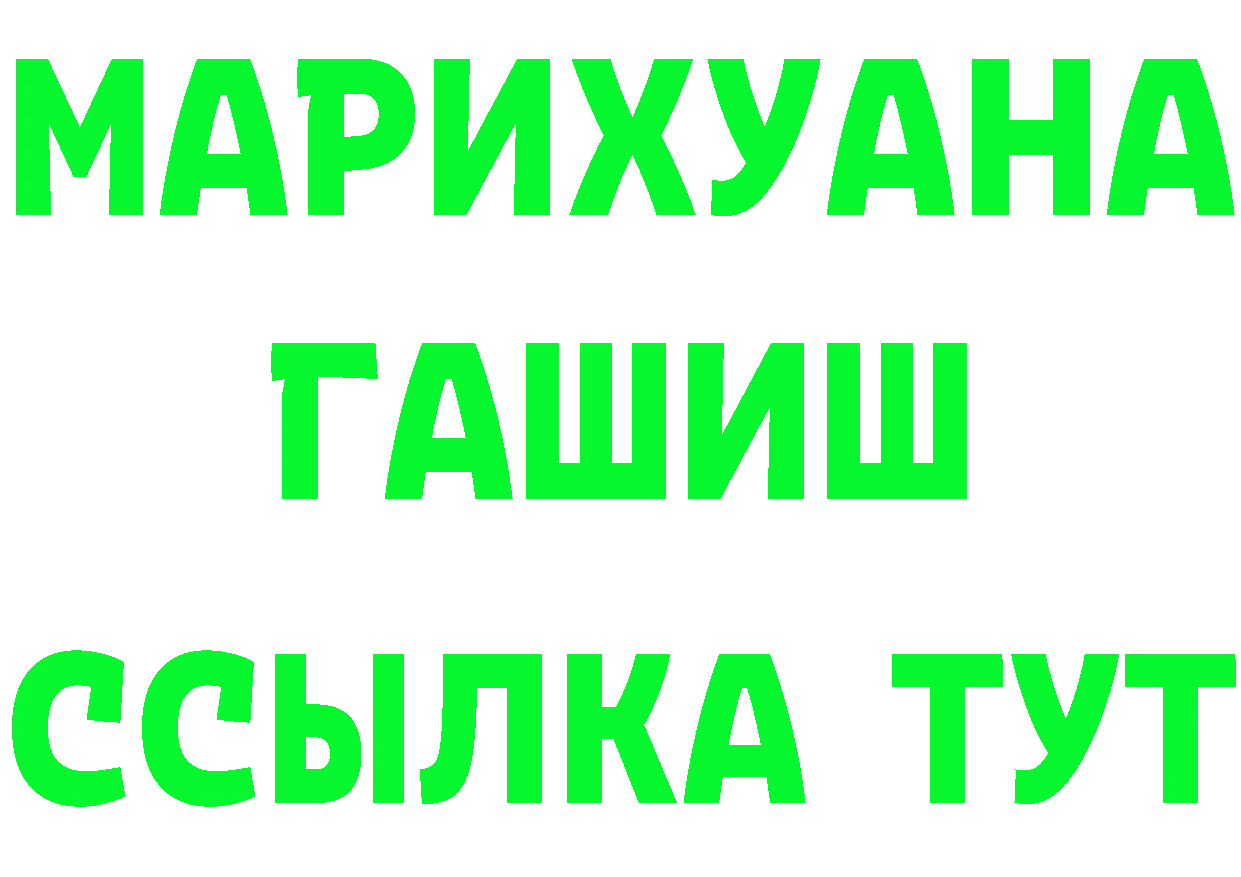 МАРИХУАНА
ГАШИШ
ССЫЛКА ТУТ